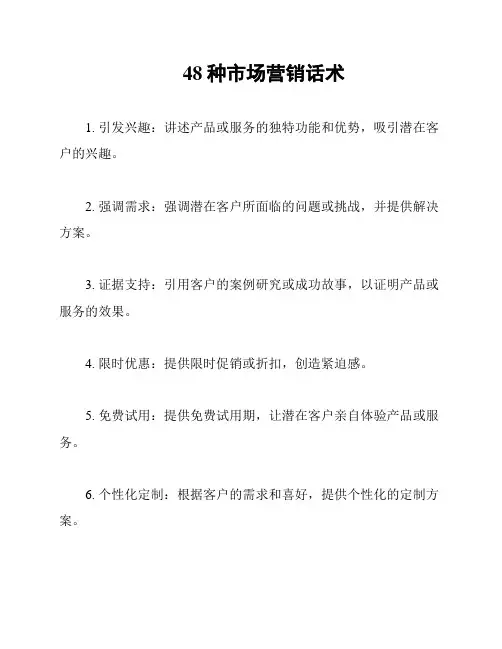 48 种市场营销话术

1. 引发兴趣：讲述产品或服务的独特功能和优势，吸引潜在客户的兴趣。

2. 强调需求：强调潜在客户所面临的问题或挑战，并提供解决方案。

3. 证据支持：引用客户的案例研究或成功故事，以证明产品或服务的效果。

4. 限时优惠：提供限时促销或折扣，创造紧迫感。

5. 免费试用：提供免费试用期，让潜在客户亲自体验产品或服务。

6. 个性化定制：根据客户的需求和喜好，提供个性化的定制方案。